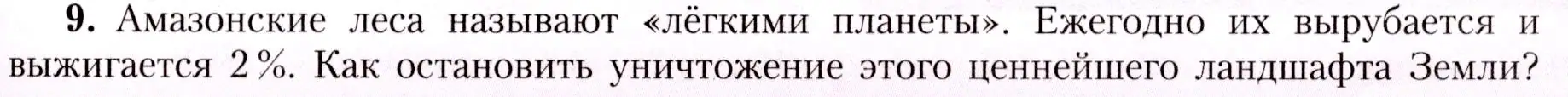 **9.** Амазонские леса называют «лёгкими планеты». Ежегодно их вырубается и выжигается 2 %. Как остановить уничтожение этого ценнейшего ландшафта Земли?